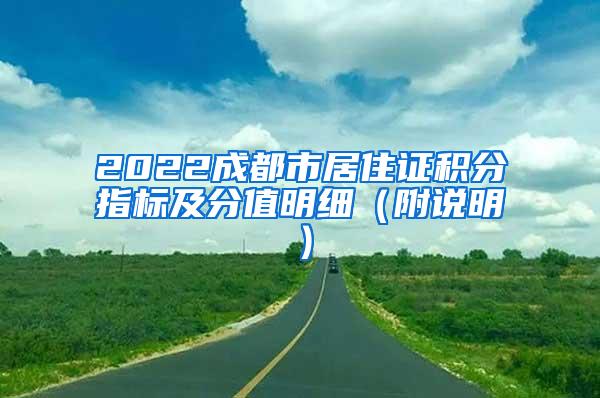 2022成都市居住证积分指标及分值明细（附说明）